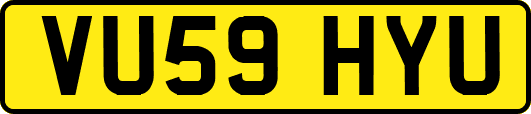 VU59 HYU